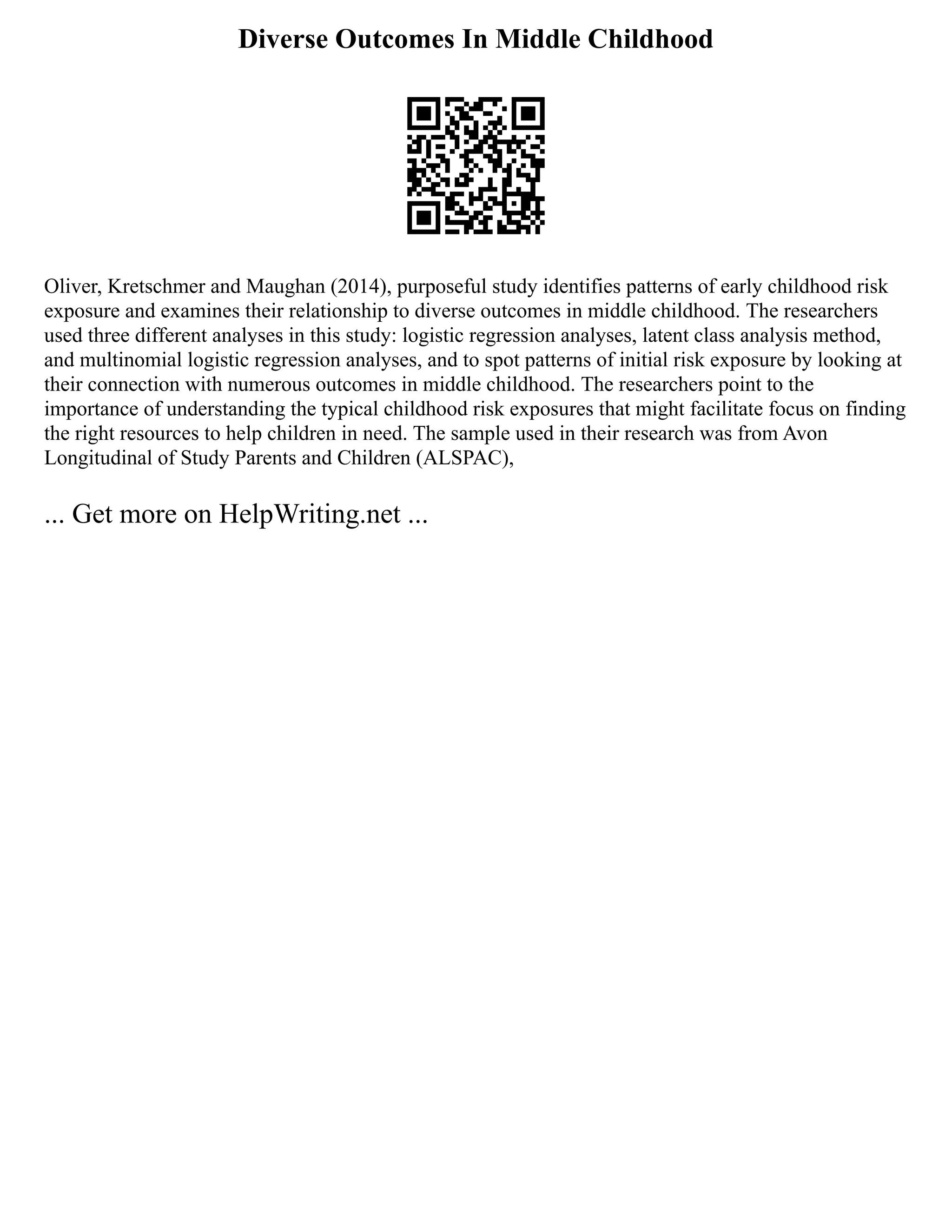 Diverse Outcomes In Middle Childhood

Oliver, Kretschmer and Maughan (2014), purposeful study identifies patterns of early childhood risk exposure and examines their relationship to diverse outcomes in middle childhood. The researchers used three different analyses in this study: logistic regression analyses, latent class analysis method, and multinomial logistic regression analyses, and to spot patterns of initial risk exposure by looking at their connection with numerous outcomes in middle childhood. The researchers point to the importance of understanding the typical childhood risk exposures that might facilitate focus on finding the right resources to help children in need. The sample used in their research was from Avon Longitudinal of Study Parents and Children (ALSPAC),

... Get more on HelpWriting.net ...